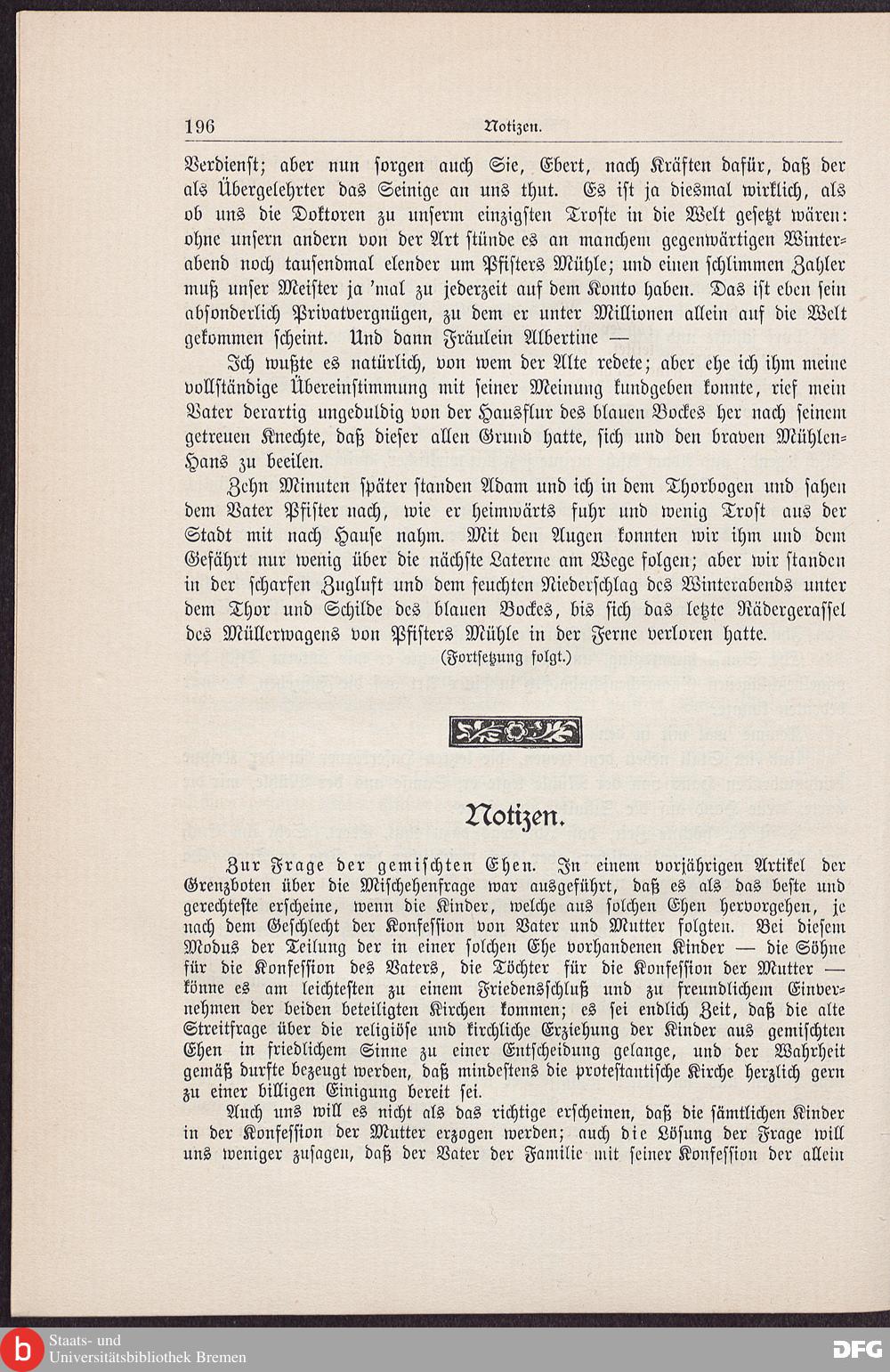 196 Notizen.

Verdienst; aber nun sorgen auch Sie, Ebert, nach Kräften dafür, daß der als Übergelehrter das Seinige an uns thut. Es ist ja diesmal wirklich, als ob uns die Doktoren zu unserm einzigsten Troste in die Welt gesetzt wären: ohne unsern andern von der Art stünde es an manchem gegenwärtigen Winterabend noch tausendmal elender um Pfisters Mühle; und einen schlimmen Zahler muß unser Meister ja 'mal zu jederzeit auf dem Konto haben. Das ist eben sein absonderlich Privatvergnügen, zu dem er unter Millionen allein auf die Welt gekommen scheint. Und dann Fräulein Albertine —

Ich wußte es natürlich, von wem der Alte redete; aber ehe ich ihm meine vollständige Übereinstimmung mit seiner Meinung kundgeben konnte, rief mein Vater derartig ungeduldig von der Hausflur des blauen Bockes her nach seinem getreuen Knechte, daß dieser allen Grund hatte, sich und den braven Mühlen-Hans zu beeilen.

Zehn Minuten später standen Adam und ich in dem Thorbogen und sahen dem Vater Pfister nach, wie er heimwärts fuhr und wenig Trost aus der Stadt mit nach Hause nahm. Mit den Augen konnten wir ihm und dem Gefährt nur wenig über die nächste Laterne am Wege folgen; aber wir standen in der scharfen Zugluft und dem feuchten Niederschlag des Winterabends unter dem Thor und Schilde des blauen Bockes, bis sich das letzte Rädergerassel des Müllerwagens von Pfisters Mühle in der Ferne verloren hatte.

(Fortsetzung folgt.)

Notizen.

Zur Frage der gemischten Ehen. In einem vorjährigen Artikel der Grenzboten über die Mischehenfrage war ausgeführt, daß es als das beste und gerechteste erscheine, wenn die Kinder, welche aus solchen Ehen hervorgehen, je nach dem Geschlecht der Konfession von Vater und Mutter folgten. Bei diesem Modus der Teilung der in einer solchen Ehe vorhandenen Kinder — die Söhne für die Konfession des Vaters, die Töchter für die Konfession der Mutter — könne es am leichtesten zu einem Friedensschluß und zu freundlichem Einvernehmen der beiden beteiligten Kirchen kommen; es sei endlich Zeit, daß die alte Streitfrage über die religiöse und kirchliche Erziehung der Kinder aus gemischten Ehen in friedlichem Sinne zu einer Entscheidung gelange, und der Wahrheit gemäß durfte bezeugt werden, daß mindestens die protestantische Kirche herzlich gern zu einer billigen Einigung bereit sei.

Auch uns will es nicht als das richtige erscheinen, daß die sämtlichen Kinder in der Konfession der Mutter erzogen werden; auch die Lösung der Frage will uns weniger zusagen, daß der Vater der Familie mit seiner Konfession der allein

Staats- und Universitätsbibliothek Bremen
DFG